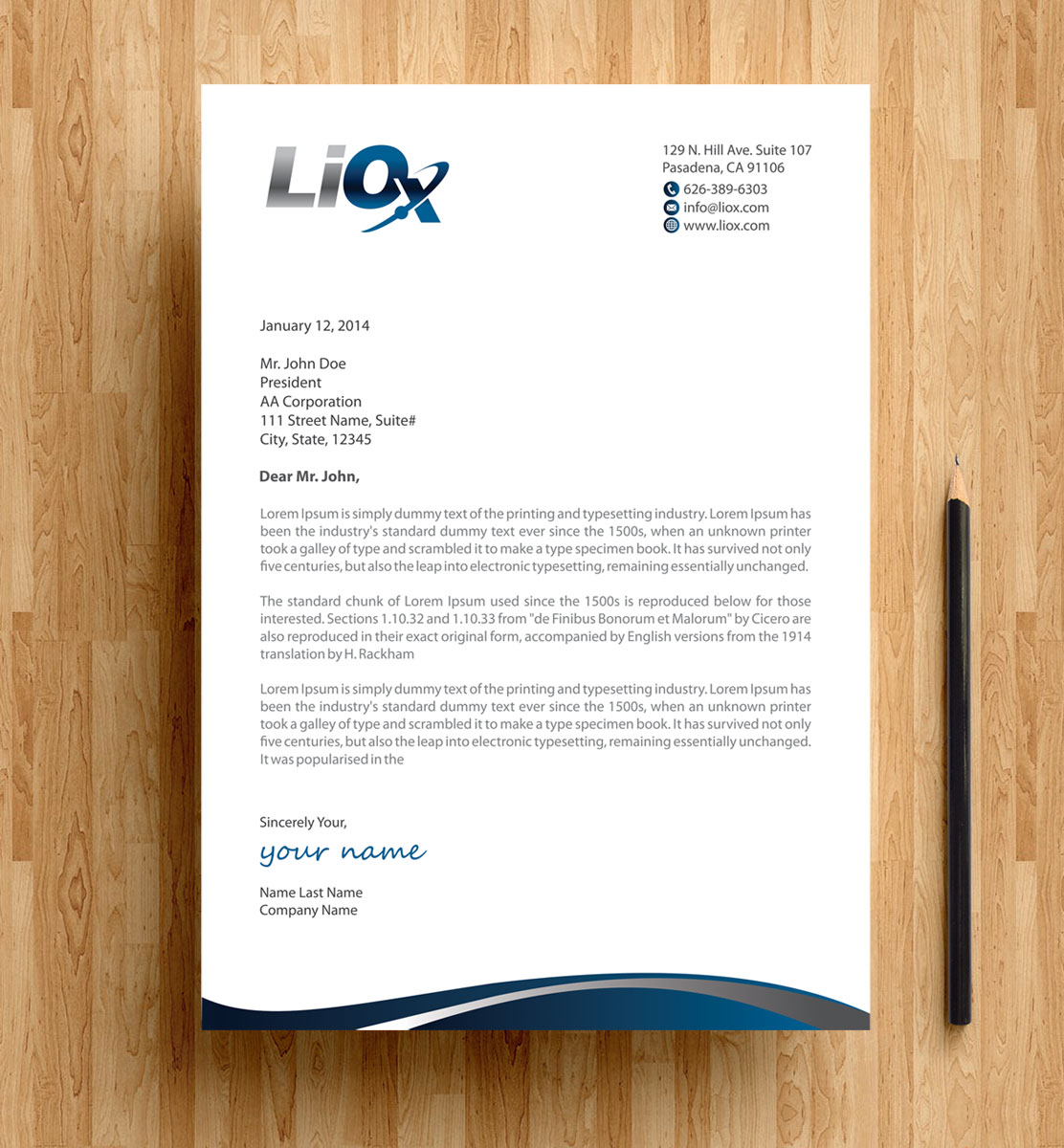 LiOx

129 N. Hill Ave. Suite 107
Pasadena, CA 91106
626-389-6303
info@liox.com
www.liox.com

January 12, 2014

Mr. John Doe
President
AA Corporation
111 Street Name, Suite#
City, State, 12345

Dear Mr. John,

Lorem Ipsum is simply dummy text of the printing and typesetting industry. Lorem Ipsum has been the industry's standard dummy text ever since the 1500s, when an unknown printer took a galley of type and scrambled it to make a type specimen book. It has survived not only five centuries, but also the leap into electronic typesetting, remaining essentially unchanged.

The standard chunk of Lorem Ipsum used since the 1500s is reproduced below for those interested. Sections 1.10.32 and 1.10.33 from "de Finibus Bonorum et Malorum" by Cicero are also reproduced in their exact original form, accompanied by English versions from the 1914 translation by H. Rackham

Lorem Ipsum is simply dummy text of the printing and typesetting industry. Lorem Ipsum has been the industry's standard dummy text ever since the 1500s, when an unknown printer took a galley of type and scrambled it to make a type specimen book. It has survived not only five centuries, but also the leap into electronic typesetting, remaining essentially unchanged. It was popularised in the

Sincerely Your,
your name

Name Last Name
Company Name